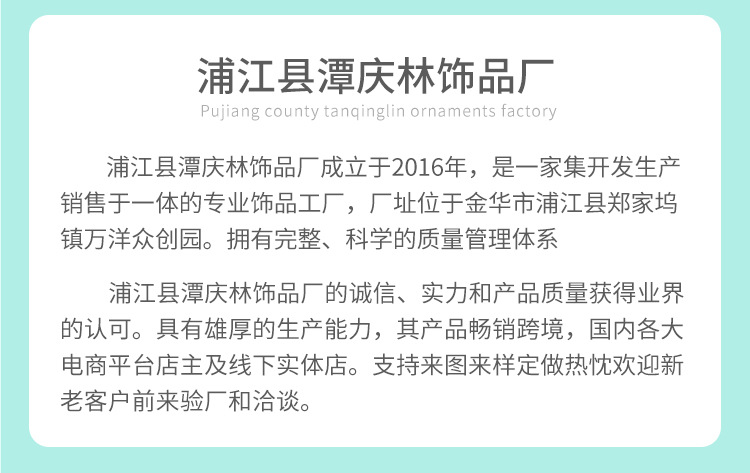 浦江县潭庆林饰品厂
Pujiang county tanqinglin ornaments factory

浦江县潭庆林饰品厂成立于2016年，是一家集开发生产销售于一体的专业饰品工厂，厂址位于金华市浦江县郑家坞镇万洋众创园。拥有完整、科学的质量管理体系

浦江县潭庆林饰品厂的诚信、实力和产品质量获得业界的认可。具有雄厚的生产能力，其产品畅销跨境，国内各大电商平台店主及线下实体店。支持来图来样定做热忱欢迎新老客户前来验厂和洽谈。